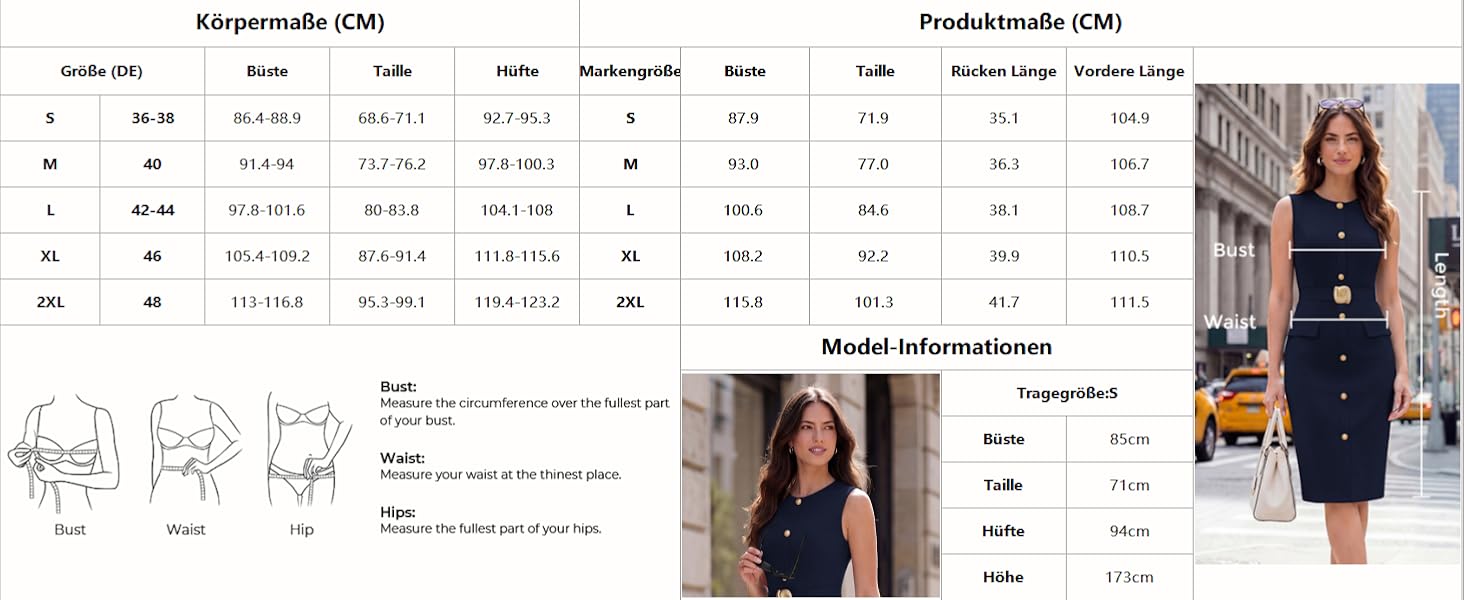 Körpermaße (CM)

| Größe (DE) | | Büste | Taille | Hüfte |
|---|---|---|---|---|
| S | 36-38 | 86.4-88.9 | 68.6-71.1 | 92.7-95.3 |
| M | 40 | 91.4-94 | 73.7-76.2 | 97.8-100.3 |
| L | 42-44 | 97.8-101.6 | 80-83.8 | 104.1-108 |
| XL | 46 | 105.4-109.2 | 87.6-91.4 | 111.8-115.6 |
| 2XL | 48 | 113-116.8 | 95.3-99.1 | 119.4-123.2 |

Produktmaße (CM)

| Markengröße | Büste | Taille | Rücken Länge | Vordere Länge |
|---|---|---|---|---|
| S | 87.9 | 71.9 | 35.1 | 104.9 |
| M | 93.0 | 77.0 | 36.3 | 106.7 |
| L | 100.6 | 84.6 | 38.1 | 108.7 |
| XL | 108.2 | 92.2 | 39.9 | 110.5 |
| 2XL | 115.8 | 101.3 | 41.7 | 111.5 |

Bust Waist Length

Bust Waist Hip

Bust:
Measure the circumference over the fullest part of your bust.

Waist:
Measure your waist at the thinest place.

Hips:
Measure the fullest part of your hips.

Model-Informationen

| Tragegröße:S | |
|---|---|
| Büste | 85cm |
| Taille | 71cm |
| Hüfte | 94cm |
| Höhe | 173cm |